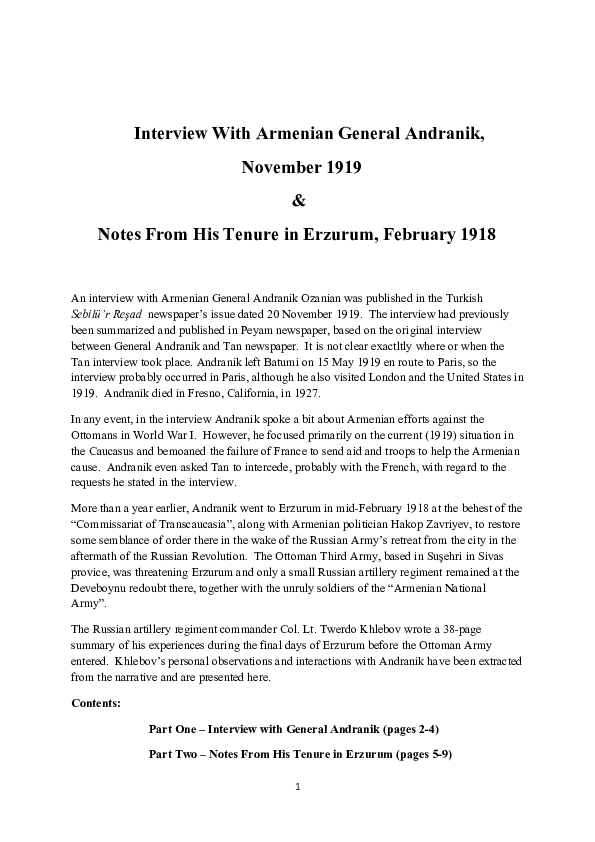 Interview With Armenian General Andranik,

November 1919

&

Notes From His Tenure in Erzurum, February 1918

An interview with Armenian General Andranik Ozanian was published in the Turkish Sebilü'r Reşad newspaper's issue dated 20 November 1919. The interview had previously been summarized and published in Peyam newspaper, based on the original interview between General Andranik and Tan newspaper. It is not clear exactltly where or when the Tan interview took place. Andranik left Batumi on 15 May 1919 en route to Paris, so the interview probably occurred in Paris, although he also visited London and the United States in 1919. Andranik died in Fresno, California, in 1927.

In any event, in the interview Andranik spoke a bit about Armenian efforts against the Ottomans in World War I. However, he focused primarily on the current (1919) situation in the Caucasus and bemoaned the failure of France to send aid and troops to help the Armenian cause. Andranik even asked Tan to intercede, probably with the French, with regard to the requests he stated in the interview.

More than a year earlier, Andranik went to Erzurum in mid-February 1918 at the behest of the "Commissariat of Transcaucasia", along with Armenian politician Hakop Zavriyev, to restore some semblance of order there in the wake of the Russian Army's retreat from the city in the aftermath of the Russian Revolution. The Ottoman Third Army, based in Suşehri in Sivas provice, was threatening Erzurum and only a small Russian artillery regiment remained at the Deveboynu redoubt there, together with the unruly soldiers of the "Armenian National Army".

The Russian artillery regiment commander Col. Lt. Twerdo Khlebov wrote a 38-page summary of his experiences during the final days of Erzurum before the Ottoman Army entered. Khlebov's personal observations and interactions with Andranik have been extracted from the narrative and are presented here.

Contents:

Part One – Interview with General Andranik (pages 2-4)

Part Two – Notes From His Tenure in Erzurum (pages 5-9)

1